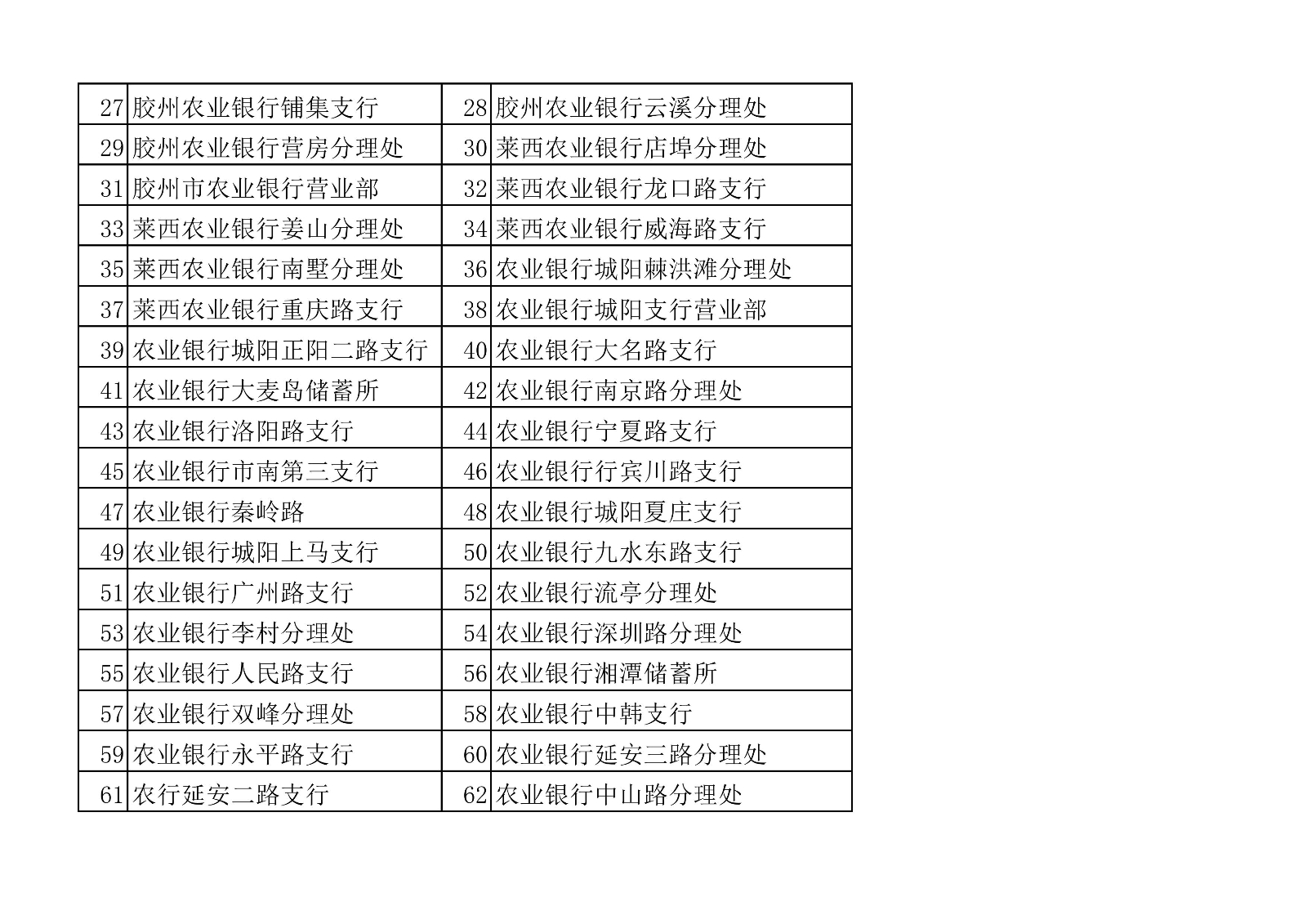 | 27 | 胶州农业银行铺集支行 | 28 | 胶州农业银行云溪分理处 |
|---|---|---|---|
| 29 | 胶州农业银行营房分理处 | 30 | 莱西农业银行店埠分理处 |
| 31 | 胶州市农业银行营业部 | 32 | 莱西农业银行龙口路支行 |
| 33 | 莱西农业银行姜山分理处 | 34 | 莱西农业银行威海路支行 |
| 35 | 莱西农业银行南墅分理处 | 36 | 农业银行城阳棘洪滩分理处 |
| 37 | 莱西农业银行重庆路支行 | 38 | 农业银行城阳支行营业部 |
| 39 | 农业银行城阳正阳二路支行 | 40 | 农业银行大名路支行 |
| 41 | 农业银行大麦岛储蓄所 | 42 | 农业银行南京路分理处 |
| 43 | 农业银行洛阳路支行 | 44 | 农业银行宁夏路支行 |
| 45 | 农业银行市南第三支行 | 46 | 农业银行行宾川路支行 |
| 47 | 农业银行秦岭路 | 48 | 农业银行城阳夏庄支行 |
| 49 | 农业银行城阳上马支行 | 50 | 农业银行九水东路支行 |
| 51 | 农业银行广州路支行 | 52 | 农业银行流亭分理处 |
| 53 | 农业银行李村分理处 | 54 | 农业银行深圳路分理处 |
| 55 | 农业银行人民路支行 | 56 | 农业银行湘潭储蓄所 |
| 57 | 农业银行双峰分理处 | 58 | 农业银行中韩支行 |
| 59 | 农业银行永平路支行 | 60 | 农业银行延安三路分理处 |
| 61 | 农行延安二路支行 | 62 | 农业银行中山路分理处 |